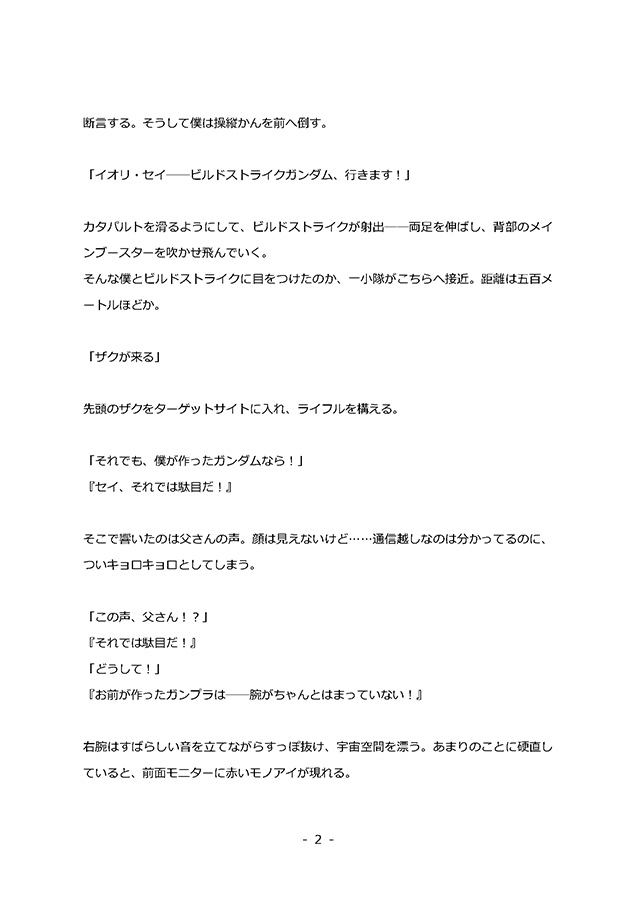 断言する。そうして僕は操縦かんを前へ倒す。

「イオリ・セイ――ビルドストライクガンダム、行きます！」

カタパルトを滑るようにして、ビルドストライクが射出――両足を伸ばし、背部のメインブースターを吹かせ飛んでいく。
そんな僕とビルドストライクに目をつけたのか、一小隊がこちらへ接近。距離は五百メートルほどか。

「ザクが来る」

先頭のザクをターゲットサイトに入れ、ライフルを構える。

「それでも、僕が作ったガンダムなら！」
『セイ、それでは駄目だ！』

そこで響いたのは父さんの声。顔は見えないけど……通信越しなのは分かってるのに、ついキョロキョロとしてしまう。

「この声、父さん！？」
『それでは駄目だ！』
「どうして！」
『お前が作ったガンプラは――腕がちゃんとはまっていない！』

右腕はすばらしい音を立てながらすっぽ抜け、宇宙空間を漂う。あまりのことに硬直していると、前面モニターに赤いモノアイが現れる。

- 2 -